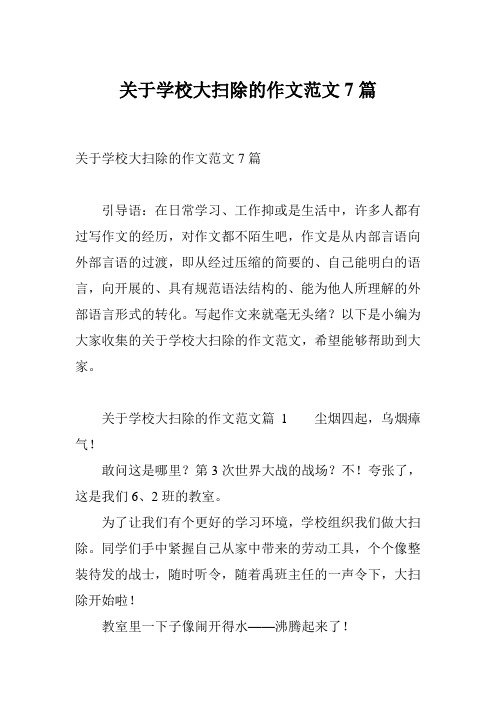 关于学校大扫除的作文范文 7 篇

关于学校大扫除的作文范文 7 篇

引导语：在日常学习、工作抑或是生活中，许多人都有过写作文的经历，对作文都不陌生吧，作文是从内部言语向外部言语的过渡，即从经过压缩的简要的、自己能明白的语言，向开展的、具有规范语法结构的、能为他人所理解的外部语言形式的转化。写起作文来就毫无头绪？以下是小编为大家收集的关于学校大扫除的作文范文，希望能够帮助到大家。

关于学校大扫除的作文范文篇 1　　尘烟四起，乌烟瘴气！

敢问这是哪里？第 3 次世界大战的战场？不！夸张了，这是我们 6、2 班的教室。

为了让我们有个更好的学习环境，学校组织我们做大扫除。同学们手中紧握自己从家中带来的劳动工具，个个像整装待发的战士，随时听令，随着禹班主任的一声令下，大扫除开始啦！

教室里一下子像闹开得水——沸腾起来了！